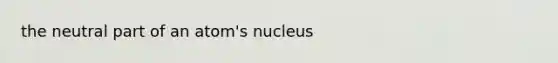 the neutral part of an atom's nucleus